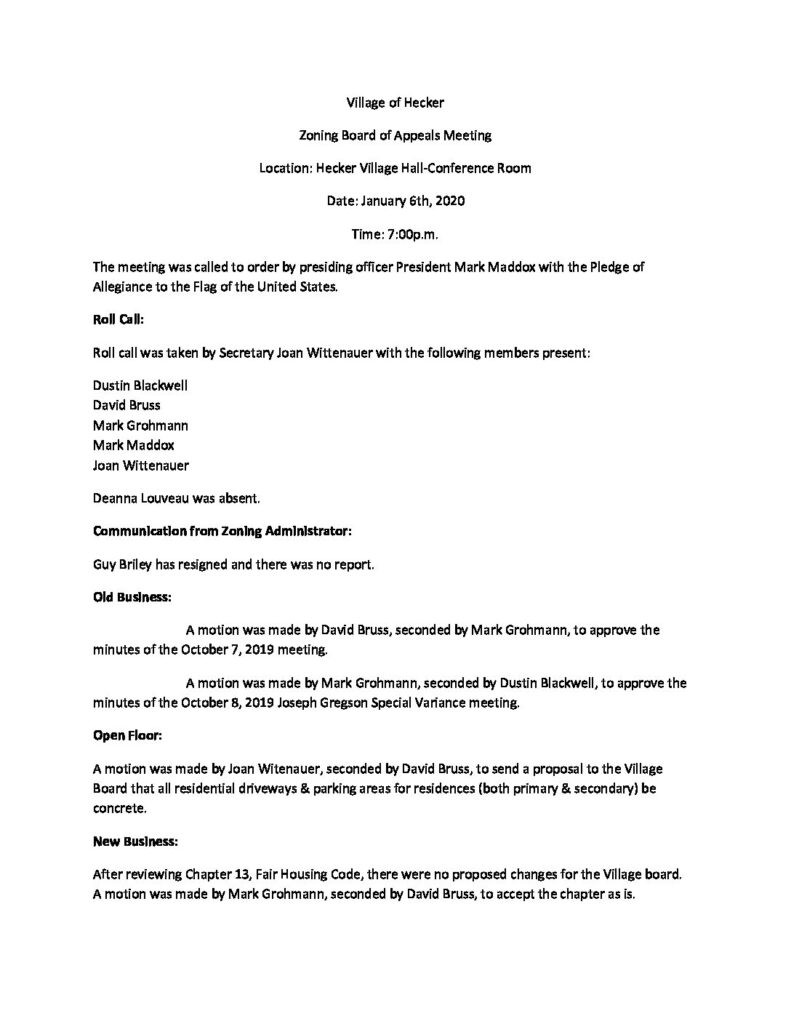 Village of Hecker

Zoning Board of Appeals Meeting

Location: Hecker Village Hall-Conference Room

Date: January 6th, 2020

Time: 7:00p.m.

The meeting was called to order by presiding officer President Mark Maddox with the Pledge of Allegiance to the Flag of the United States.

Roll Call:

Roll call was taken by Secretary Joan Wittenauer with the following members present:

Dustin Blackwell
David Bruss
Mark Grohmann
Mark Maddox
Joan Wittenauer

Deanna Louveau was absent.

Communication from Zoning Administrator:

Guy Briley has resigned and there was no report.

Old Business:

A motion was made by David Bruss, seconded by Mark Grohmann, to approve the minutes of the October 7, 2019 meeting.

A motion was made by Mark Grohmann, seconded by Dustin Blackwell, to approve the minutes of the October 8, 2019 Joseph Gregson Special Variance meeting.

Open Floor:

A motion was made by Joan Witenauer, seconded by David Bruss, to send a proposal to the Village Board that all residential driveways & parking areas for residences (both primary & secondary) be concrete.

New Business:

After reviewing Chapter 13, Fair Housing Code, there were no proposed changes for the Village board. A motion was made by Mark Grohmann, seconded by David Bruss, to accept the chapter as is.